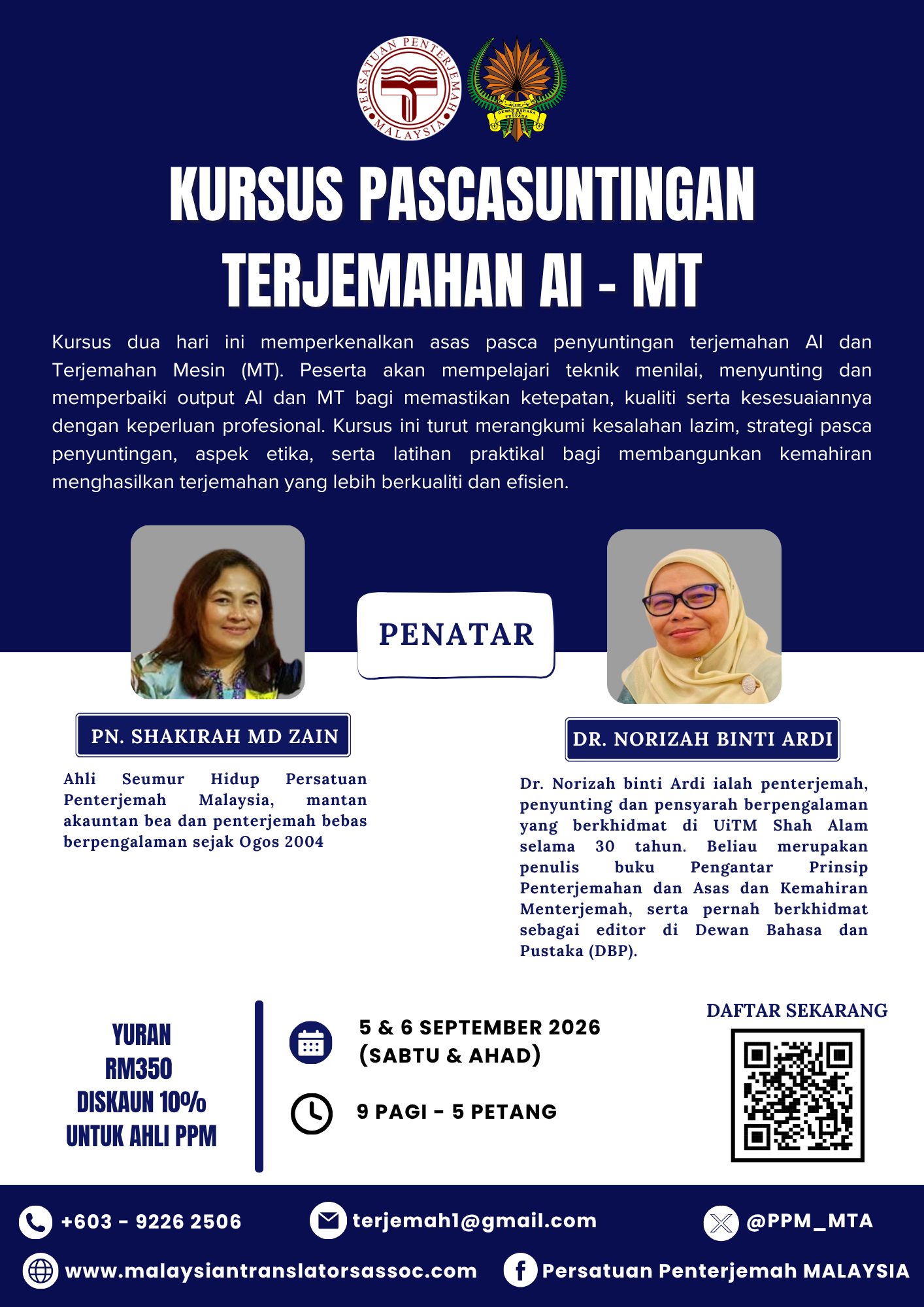 PERSATUAN PENTERJEMAH MALAYSIA

DEWAN BAHASA DAN PUSTAKA

KURSUS PASCASUNTINGAN TERJEMAHAN AI - MT

Kursus dua hari ini memperkenalkan asas pasca penyuntingan terjemahan AI dan Terjemahan Mesin (MT). Peserta akan mempelajari teknik menilai, menyunting dan memperbaiki output AI dan MT bagi memastikan ketepatan, kualiti serta kesesuaiannya dengan keperluan profesional. Kursus ini turut merangkumi kesalahan lazim, strategi pasca penyuntingan, aspek etika, serta latihan praktikal bagi membangunkan kemahiran menghasilkan terjemahan yang lebih berkualiti dan efisien.

PENATAR

PN. SHAKIRAH MD ZAIN

Ahli Seumur Hidup Persatuan Penterjemah Malaysia, mantan akauntan bea dan penterjemah bebas berpengalaman sejak Ogos 2004

DR. NORIZAH BINTI ARDI

Dr. Norizah binti Ardi ialah penterjemah, penyunting dan pensyarah berpengalaman yang berkhidmat di UiTM Shah Alam selama 30 tahun. Beliau merupakan penulis buku Pengantar Prinsip Penterjemahan dan Asas dan Kemahiran Menterjemah, serta pernah berkhidmat sebagai editor di Dewan Bahasa dan Pustaka (DBP).

YURAN
RM350
DISKAUN 10%
UNTUK AHLI PPM

5 & 6 SEPTEMBER 2026
(SABTU & AHAD)

9 PAGI - 5 PETANG

DAFTAR SEKARANG

+603 - 9226 2506

terjemah1@gmail.com

@PPM_MTA

www.malaysiantranslatorsassoc.com

Persatuan Penterjemah MALAYSIA